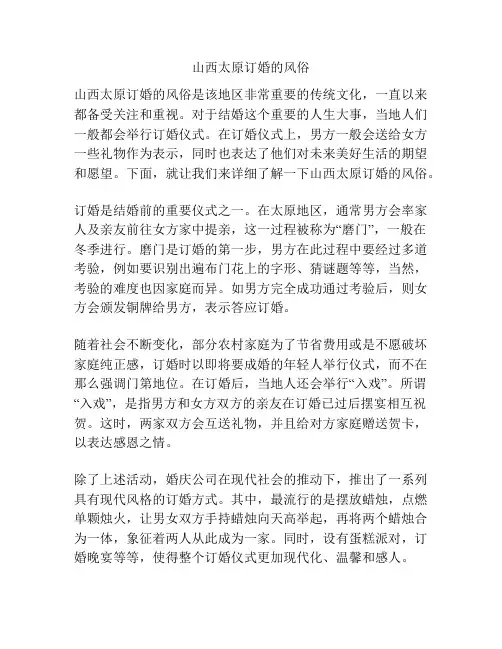 山西太原订婚的风俗

山西太原订婚的风俗是该地区非常重要的传统文化，一直以来都备受关注和重视。对于结婚这个重要的人生大事，当地人们一般都会举行订婚仪式。在订婚仪式上，男方一般会送给女方一些礼物作为表示，同时也表达了他们对未来美好生活的期望和愿望。下面，就让我们来详细了解一下山西太原订婚的风俗。

订婚是结婚前的重要仪式之一。在太原地区，通常男方会率家人及亲友前往女方家中提亲，这一过程被称为“磨门”，一般在冬季进行。磨门是订婚的第一步，男方在此过程中要经过多道考验，例如要识别出遍布门花上的字形、猜谜题等等，当然，考验的难度也因家庭而异。如男方完全成功通过考验后，则女方会颁发铜牌给男方，表示答应订婚。

随着社会不断变化，部分农村家庭为了节省费用或是不愿破坏家庭纯正感，订婚时以即将要成婚的年轻人举行仪式，而不在那么强调门第地位。在订婚后，当地人还会举行“入戏”。所谓“入戏”，是指男方和女方双方的亲友在订婚已过后摆宴相互祝贺。这时，两家双方会互送礼物，并且给对方家庭赠送贺卡，以表达感恩之情。

除了上述活动，婚庆公司在现代社会的推动下，推出了一系列具有现代风格的订婚方式。其中，最流行的是摆放蜡烛，点燃单颗烛火，让男女双方手持蜡烛向天高举起，再将两个蜡烛合为一体，象征着两人从此成为一家。同时，设有蛋糕派对，订婚晚宴等等，使得整个订婚仪式更加现代化、温馨和感人。